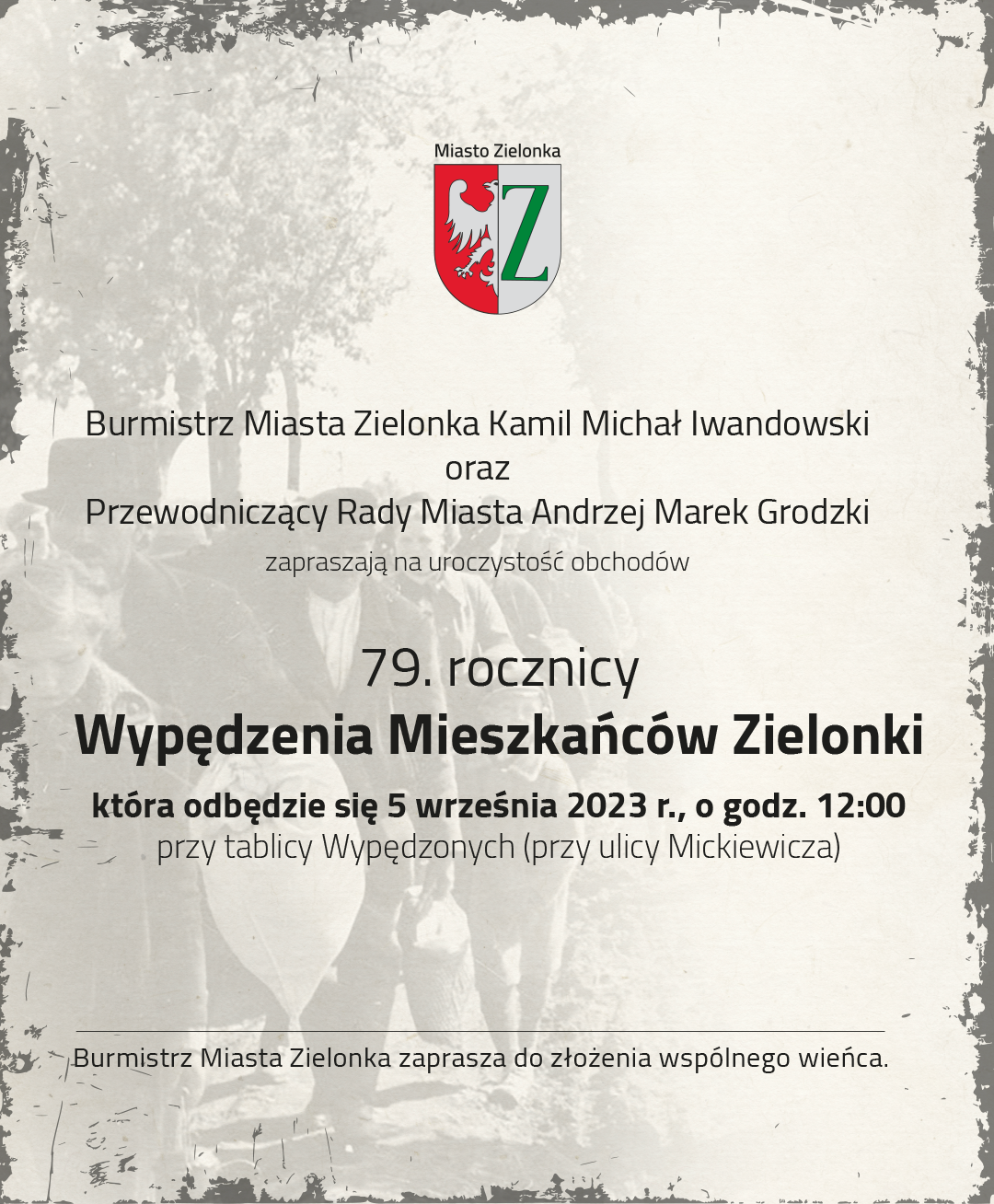 Miasto Zielonka

Z

Burmistrz Miasta Zielonka Kamil Michał Iwandowski
oraz
Przewodniczący Rady Miasta Andrzej Marek Grodzki

zapraszają na uroczystość obchodów

79. rocznicy
Wypędzenia Mieszkańców Zielonki

która odbędzie się 5 września 2023 r., o godz. 12:00
przy tablicy Wypędzonych (przy ulicy Mickiewicza)

Burmistrz Miasta Zielonka zaprasza do złożenia wspólnego wieńca.